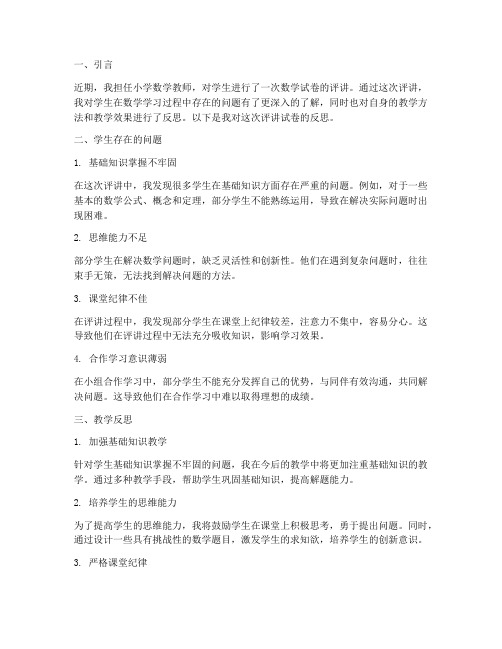 一、引言

近期，我担任小学数学教师，对学生进行了一次数学试卷的评讲。通过这次评讲，我对学生在数学学习过程中存在的问题有了更深入的了解，同时也对自身的教学方法和教学效果进行了反思。以下是我对这次评讲试卷的反思。

二、学生存在的问题

1. 基础知识掌握不牢固

在这次评讲中，我发现很多学生在基础知识方面存在严重的问题。例如，对于一些基本的数学公式、概念和定理，部分学生不能熟练运用，导致在解决实际问题时出现困难。

2. 思维能力不足

部分学生在解决数学问题时，缺乏灵活性和创新性。他们在遇到复杂问题时，往往束手无策，无法找到解决问题的方法。

3. 课堂纪律不佳

在评讲过程中，我发现部分学生在课堂上纪律较差，注意力不集中，容易分心。这导致他们在评讲过程中无法充分吸收知识，影响学习效果。

4. 合作学习意识薄弱

在小组合作学习中，部分学生不能充分发挥自己的优势，与同伴有效沟通，共同解决问题。这导致他们在合作学习中难以取得理想的成绩。

三、教学反思

1. 加强基础知识教学

针对学生基础知识掌握不牢固的问题，我在今后的教学中将更加注重基础知识的教学。通过多种教学手段，帮助学生巩固基础知识，提高解题能力。

2. 培养学生的思维能力

为了提高学生的思维能力，我将鼓励学生在课堂上积极思考，勇于提出问题。同时，通过设计一些具有挑战性的数学题目，激发学生的求知欲，培养学生的创新意识。

3. 严格课堂纪律